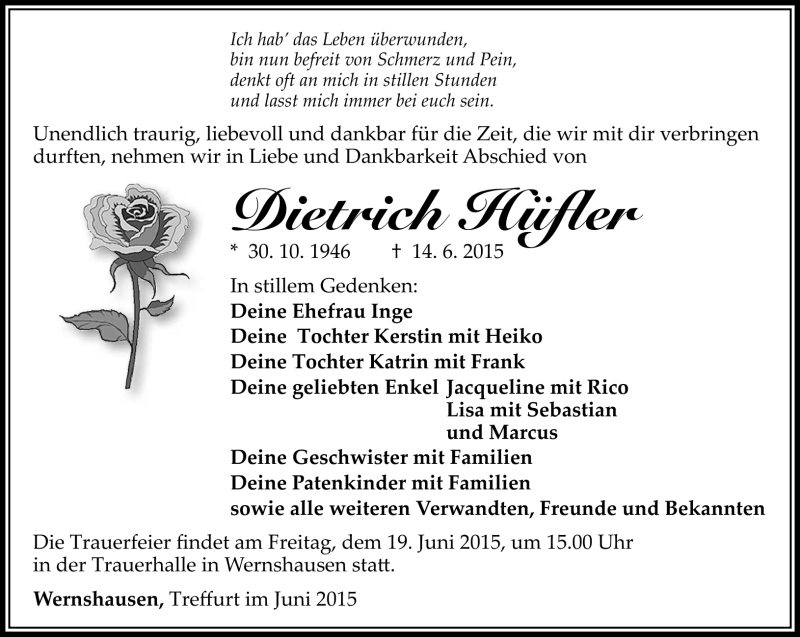 Ich hab' das Leben überwunden,
bin nun befreit von Schmerz und Pein,
denkt oft an mich in stillen Stunden
und lasst mich immer bei euch sein.

Unendlich traurig, liebevoll und dankbar für die Zeit, die wir mit dir verbringen durften, nehmen wir in Liebe und Dankbarkeit Abschied von

Dietrich Hüfler

* 30. 10. 1946 † 14. 6. 2015

In stillem Gedenken:
Deine Ehefrau Inge
Deine Tochter Kerstin mit Heiko
Deine Tochter Katrin mit Frank
Deine geliebten Enkel Jacqueline mit Rico
Lisa mit Sebastian
und Marcus
Deine Geschwister mit Familien
Deine Patenkinder mit Familien
sowie alle weiteren Verwandten, Freunde und Bekannten

Die Trauerfeier findet am Freitag, dem 19. Juni 2015, um 15.00 Uhr in der Trauerhalle in Wernshausen statt.

Wernshausen, Treffurt im Juni 2015